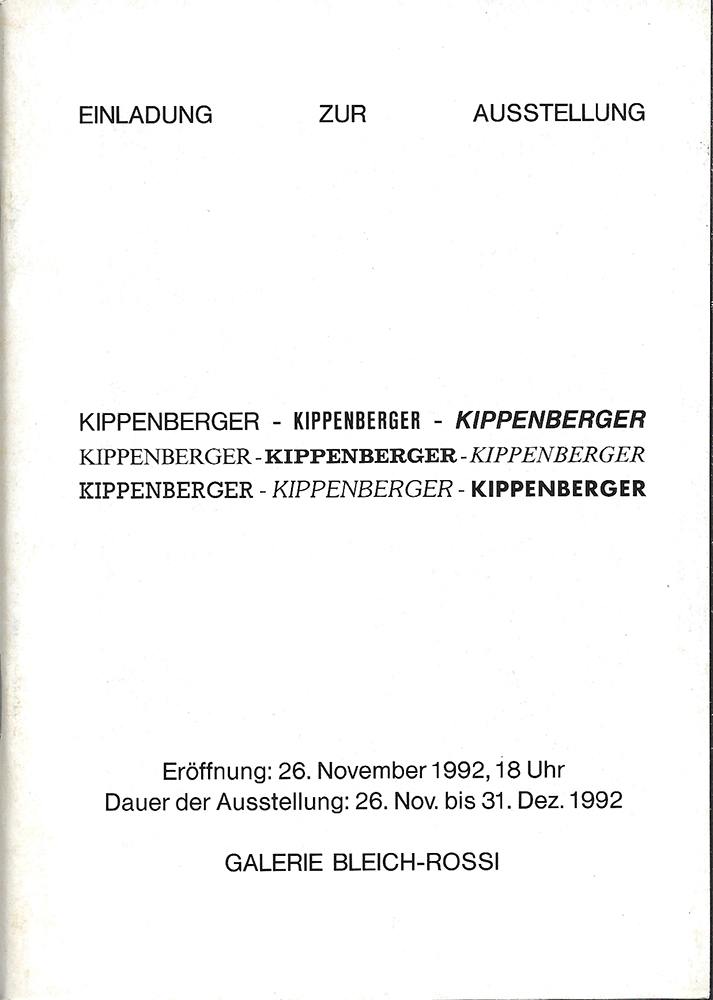 EINLADUNG ZUR AUSSTELLUNG

KIPPENBERGER - KIPPENBERGER - KIPPENBERGER
KIPPENBERGER - KIPPENBERGER - KIPPENBERGER
KIPPENBERGER - KIPPENBERGER - KIPPENBERGER

Eröffnung: 26. November 1992, 18 Uhr
Dauer der Ausstellung: 26. Nov. bis 31. Dez. 1992

GALERIE BLEICH-ROSSI